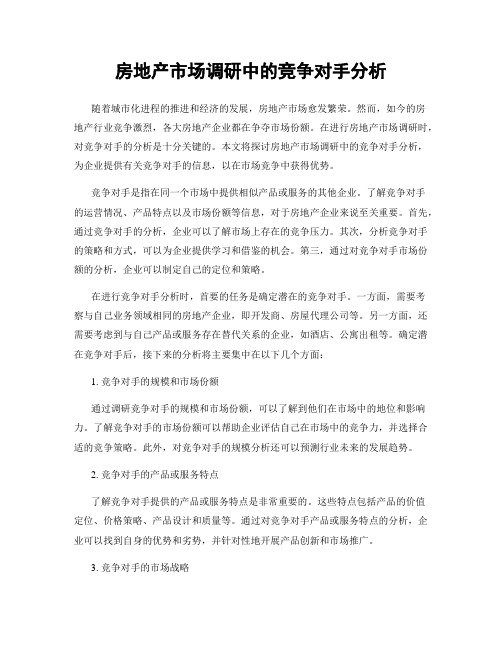 房地产市场调研中的竞争对手分析

随着城市化进程的推进和经济的发展，房地产市场愈发繁荣。然而，如今的房地产行业竞争激烈，各大房地产企业都在争夺市场份额。在进行房地产市场调研时，对竞争对手的分析是十分关键的。本文将探讨房地产市场调研中的竞争对手分析，为企业提供有关竞争对手的信息，以在市场竞争中获得优势。

竞争对手是指在同一个市场中提供相似产品或服务的其他企业。了解竞争对手的运营情况、产品特点以及市场份额等信息，对于房地产企业来说至关重要。首先，通过竞争对手的分析，企业可以了解市场上存在的竞争压力。其次，分析竞争对手的策略和方式，可以为企业提供学习和借鉴的机会。第三，通过对竞争对手市场份额的分析，企业可以制定自己的定位和策略。

在进行竞争对手分析时，首要的任务是确定潜在的竞争对手。一方面，需要考察与自己业务领域相同的房地产企业，即开发商、房屋代理公司等。另一方面，还需要考虑到与自己产品或服务存在替代关系的企业，如酒店、公寓出租等。确定潜在竞争对手后，接下来的分析将主要集中在以下几个方面：

1. 竞争对手的规模和市场份额

通过调研竞争对手的规模和市场份额，可以了解到他们在市场中的地位和影响力。了解竞争对手的市场份额可以帮助企业评估自己在市场中的竞争力，并选择合适的竞争策略。此外，对竞争对手的规模分析还可以预测行业未来的发展趋势。

2. 竞争对手的产品或服务特点

了解竞争对手提供的产品或服务特点是非常重要的。这些特点包括产品的价值定位、价格策略、产品设计和质量等。通过对竞争对手产品或服务特点的分析，企业可以找到自身的优势和劣势，并针对性地开展产品创新和市场推广。

3. 竞争对手的市场战略